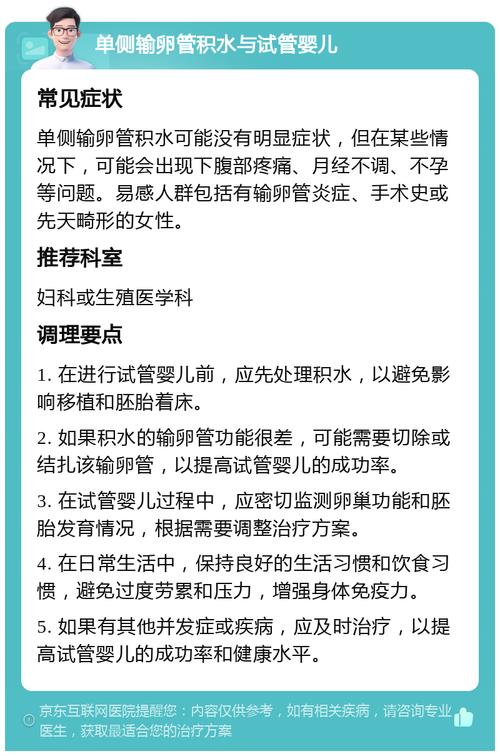 单侧输卵管积水与试管婴儿

常见症状

单侧输卵管积水可能没有明显症状，但在某些情况下，可能会出现下腹部疼痛、月经不调、不孕等问题。易感人群包括有输卵管炎症、手术史或先天畸形的女性。

推荐科室

妇科或生殖医学科

调理要点

1. 在进行试管婴儿前，应先处理积水，以避免影响移植和胚胎着床。

2. 如果积水的输卵管功能很差，可能需要切除或结扎该输卵管，以提高试管婴儿的成功率。

3. 在试管婴儿过程中，应密切监测卵巢功能和胚胎发育情况，根据需要调整治疗方案。

4. 在日常生活中，保持良好的生活习惯和饮食习惯，避免过度劳累和压力，增强身体免疫力。

5. 如果有其他并发症或疾病，应及时治疗，以提高试管婴儿的成功率和健康水平。

京东互联网医院提醒您：内容仅供参考，如有相关疾病，请咨询专业医生，获取最适合您的治疗方案